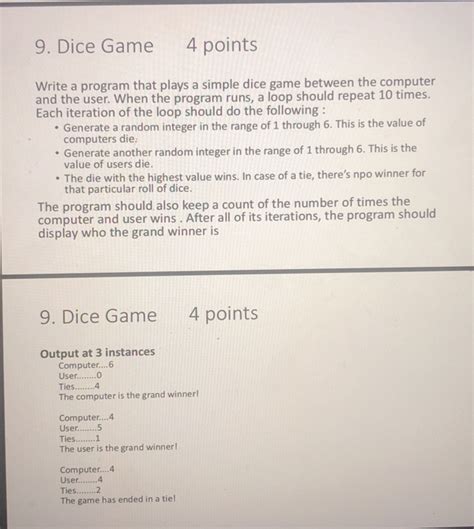 9. Dice Game 4 points

Write a program that plays a simple dice game between the computer and the user. When the program runs, a loop should repeat 10 times. Each iteration of the loop should do the following :

• Generate a random integer in the range of 1 through 6. This is the value of computers die.
• Generate another random integer in the range of 1 through 6. This is the value of users die.
• The die with the highest value wins. In case of a tie, there's npo winner for that particular roll of dice.

The program should also keep a count of the number of times the computer and user wins . After all of its iterations, the program should display who the grand winner is

9. Dice Game 4 points

Output at 3 instances

Computer....6
User........0
Ties........4
The computer is the grand winner!

Computer....4
User........5
Ties........1
The user is the grand winner!

Computer....4
User........4
Ties........2
The game has ended in a tie!